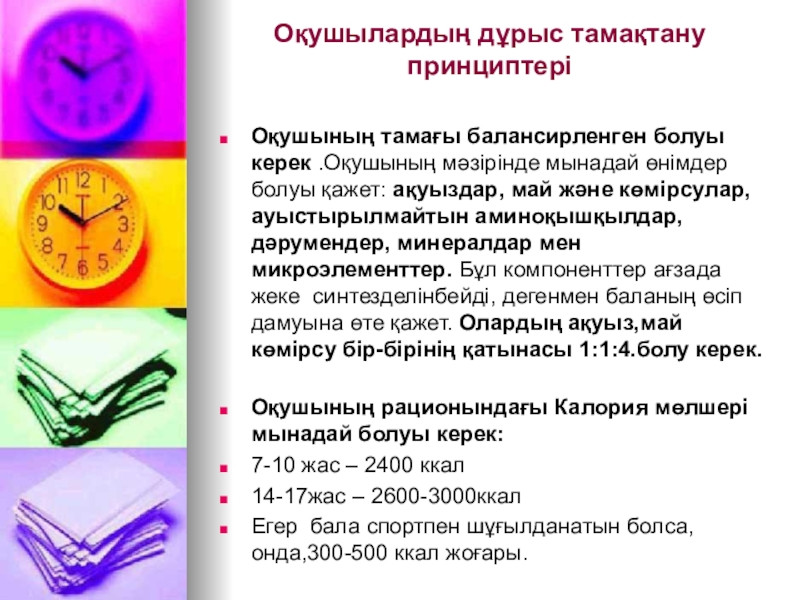 Оқушылардың дұрыс тамақтану принциптері

• Оқушының тамағы балансирленген болуы керек .Оқушының мәзірінде мынадай өнімдер болуы қажет: ақуыздар, май және көмірсулар, ауыстырылмайтын аминоқышқылдар, дәрумендер, минералдар мен микроэлементтер. Бұл компоненттер ағзада жеке синтезделінбейді, дегенмен баланың өсіп дамуына өте қажет. Олардың ақуыз,май көмірсу бір-бірінің қатынасы 1:1:4.болу керек.

• Оқушының рационындағы Калория мөлшері мынадай болуы керек:
• 7-10 жас – 2400 ккал
• 14-17жас – 2600-3000ккал
• Егер бала спортпен шұғылданатын болса, онда,300-500 ккал жоғары.